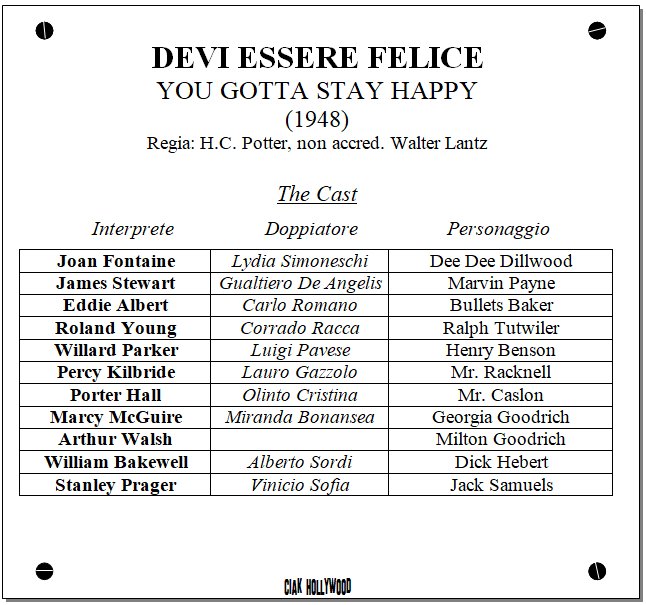 DEVI ESSERE FELICE
YOU GOTTA STAY HAPPY
(1948)
Regia: H.C. Potter, non accred. Walter Lantz

The Cast

| Interprete | Doppiatore | Personaggio |
|---|---|---|
| Joan Fontaine | Lydia Simoneschi | Dee Dee Dillwood |
| James Stewart | Gualtiero De Angelis | Marvin Payne |
| Eddie Albert | Carlo Romano | Bullets Baker |
| Roland Young | Corrado Racca | Ralph Tutwiler |
| Willard Parker | Luigi Pavese | Henry Benson |
| Percy Kilbride | Lauro Gazzolo | Mr. Racknell |
| Porter Hall | Olinto Cristina | Mr. Caslon |
| Marcy McGuire | Miranda Bonansea | Georgia Goodrich |
| Arthur Walsh | | Milton Goodrich |
| William Bakewell | Alberto Sordi | Dick Hebert |
| Stanley Prager | Vinicio Sofia | Jack Samuels |

CIAK HOLLYWOOD